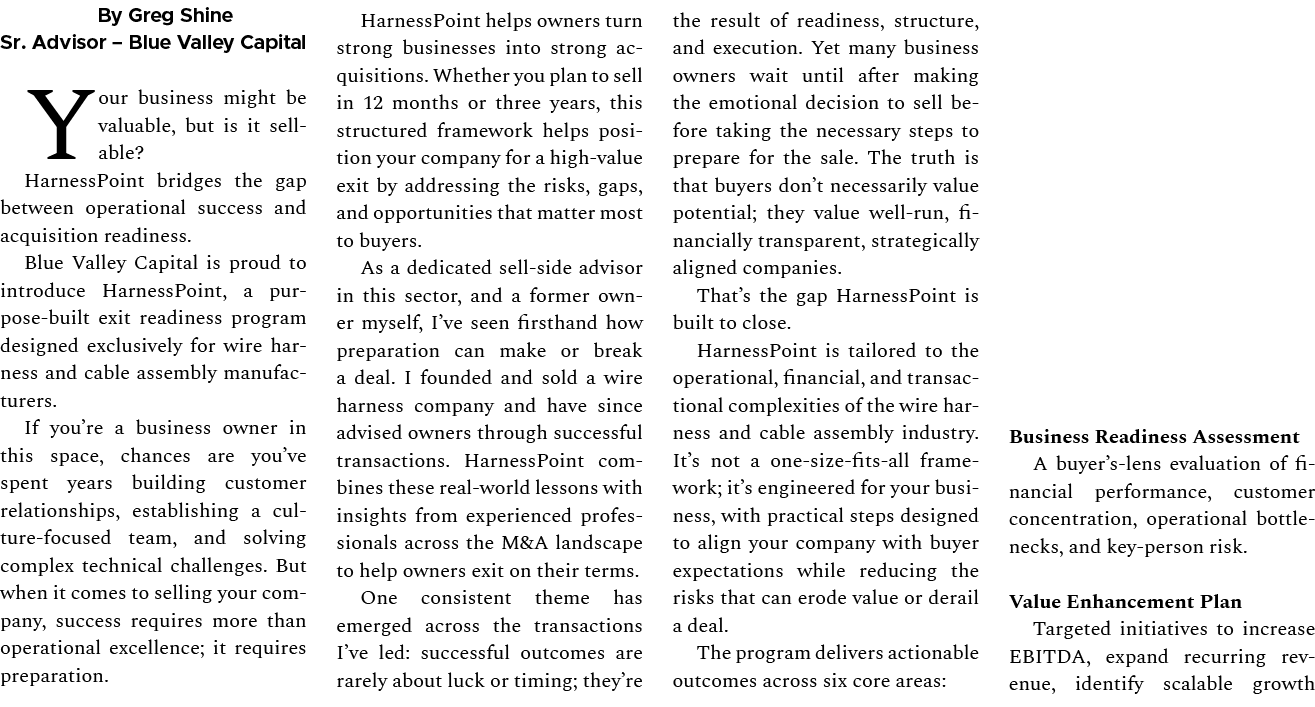 By Greg Shine
Sr. Advisor – Blue Valley Capital

Your business might be valuable, but is it sellable?

HarnessPoint bridges the gap between operational success and acquisition readiness.

Blue Valley Capital is proud to introduce HarnessPoint, a purpose-built exit readiness program designed exclusively for wire harness and cable assembly manufacturers.

If you're a business owner in this space, chances are you've spent years building customer relationships, establishing a culture-focused team, and solving complex technical challenges. But when it comes to selling your company, success requires more than operational excellence; it requires preparation.

HarnessPoint helps owners turn strong businesses into strong acquisitions. Whether you plan to sell in 12 months or three years, this structured framework helps position your company for a high-value exit by addressing the risks, gaps, and opportunities that matter most to buyers.

As a dedicated sell-side advisor in this sector, and a former owner myself, I've seen firsthand how preparation can make or break a deal. I founded and sold a wire harness company and have since advised owners through successful transactions. HarnessPoint combines these real-world lessons with insights from experienced professionals across the M&A landscape to help owners exit on their terms.

One consistent theme has emerged across the transactions I've led: successful outcomes are rarely about luck or timing; they're the result of readiness, structure, and execution. Yet many business owners wait until after making the emotional decision to sell before taking the necessary steps to prepare for the sale. The truth is that buyers don't necessarily value potential; they value well-run, financially transparent, strategically aligned companies.

That's the gap HarnessPoint is built to close.

HarnessPoint is tailored to the operational, financial, and transactional complexities of the wire harness and cable assembly industry. It's not a one-size-fits-all framework; it's engineered for your business, with practical steps designed to align your company with buyer expectations while reducing the risks that can erode value or derail a deal.

The program delivers actionable outcomes across six core areas:

Business Readiness Assessment
A buyer's-lens evaluation of financial performance, customer concentration, operational bottlenecks, and key-person risk.

Value Enhancement Plan
Targeted initiatives to increase EBITDA, expand recurring revenue, identify scalable growth